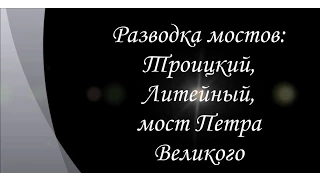 Разводка мостов:
Троицкий,
Литейный,
мост Петра
Великого